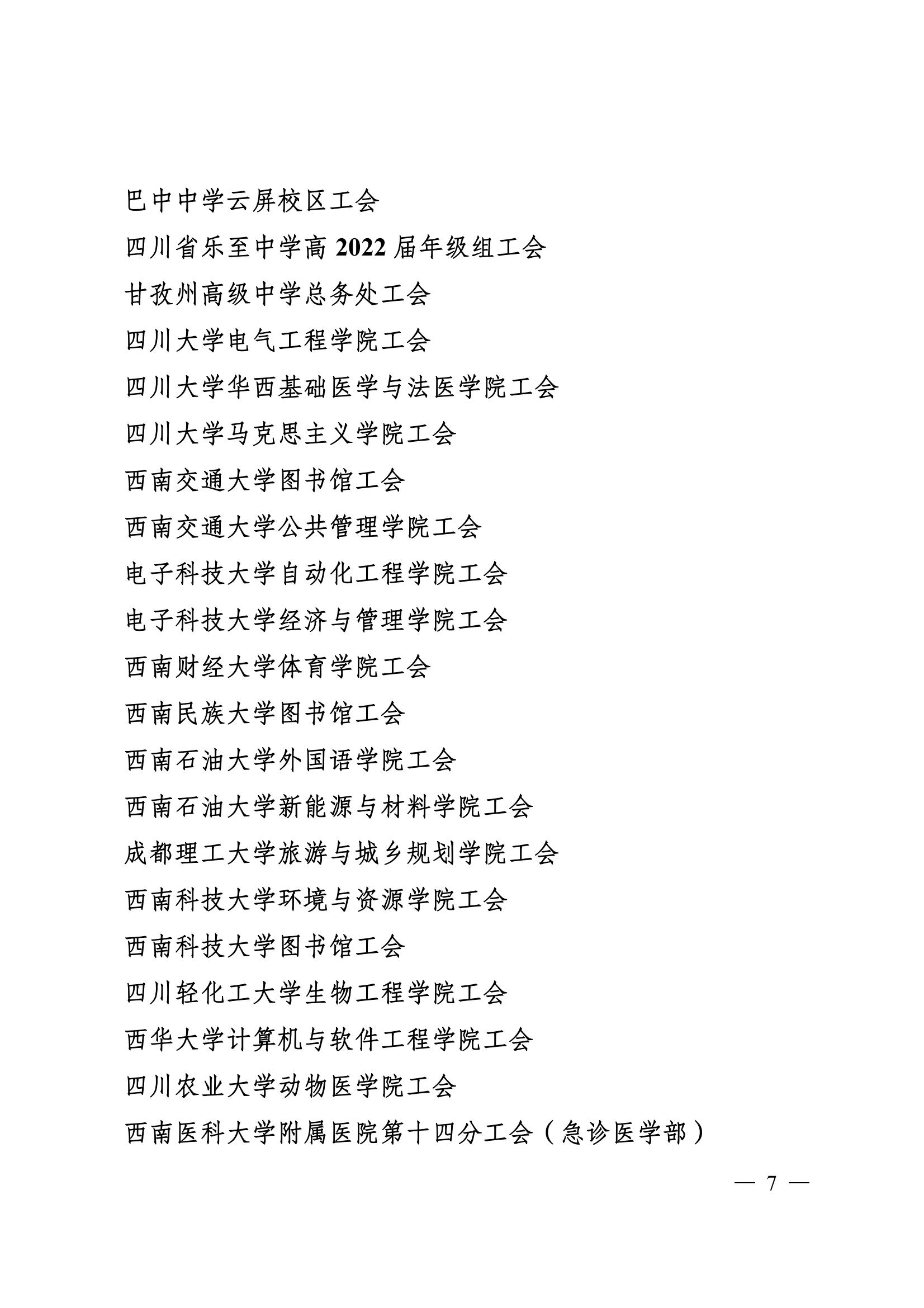 巴中中学云屏校区工会

四川省乐至中学高 2022 届年级组工会

甘孜州高级中学总务处工会

四川大学电气工程学院工会

四川大学华西基础医学与法医学院工会

四川大学马克思主义学院工会

西南交通大学图书馆工会

西南交通大学公共管理学院工会

电子科技大学自动化工程学院工会

电子科技大学经济与管理学院工会

西南财经大学体育学院工会

西南民族大学图书馆工会

西南石油大学外国语学院工会

西南石油大学新能源与材料学院工会

成都理工大学旅游与城乡规划学院工会

西南科技大学环境与资源学院工会

西南科技大学图书馆工会

四川轻化工大学生物工程学院工会

西华大学计算机与软件工程学院工会

四川农业大学动物医学院工会

西南医科大学附属医院第十四分工会（急诊医学部）

— 7 —